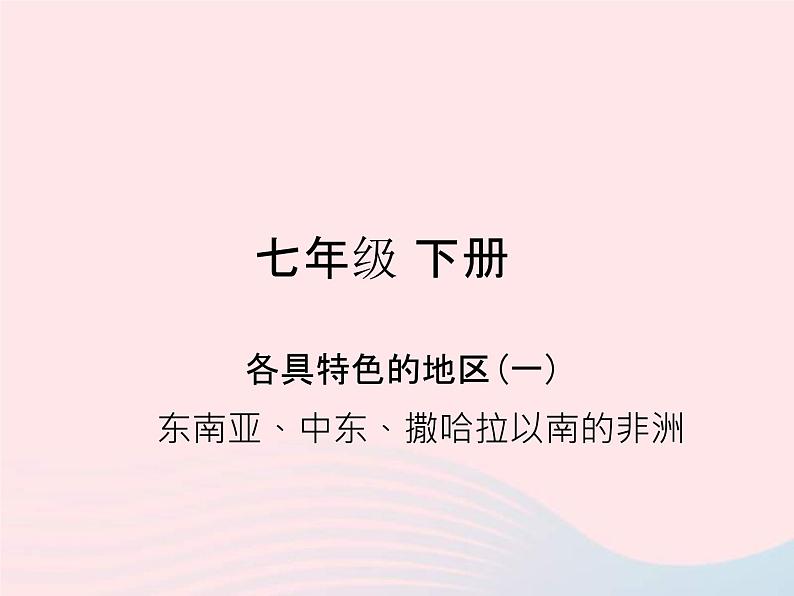 七年级 下册

各具特色的地区(一)

东南亚、中东、撒哈拉以南的非洲